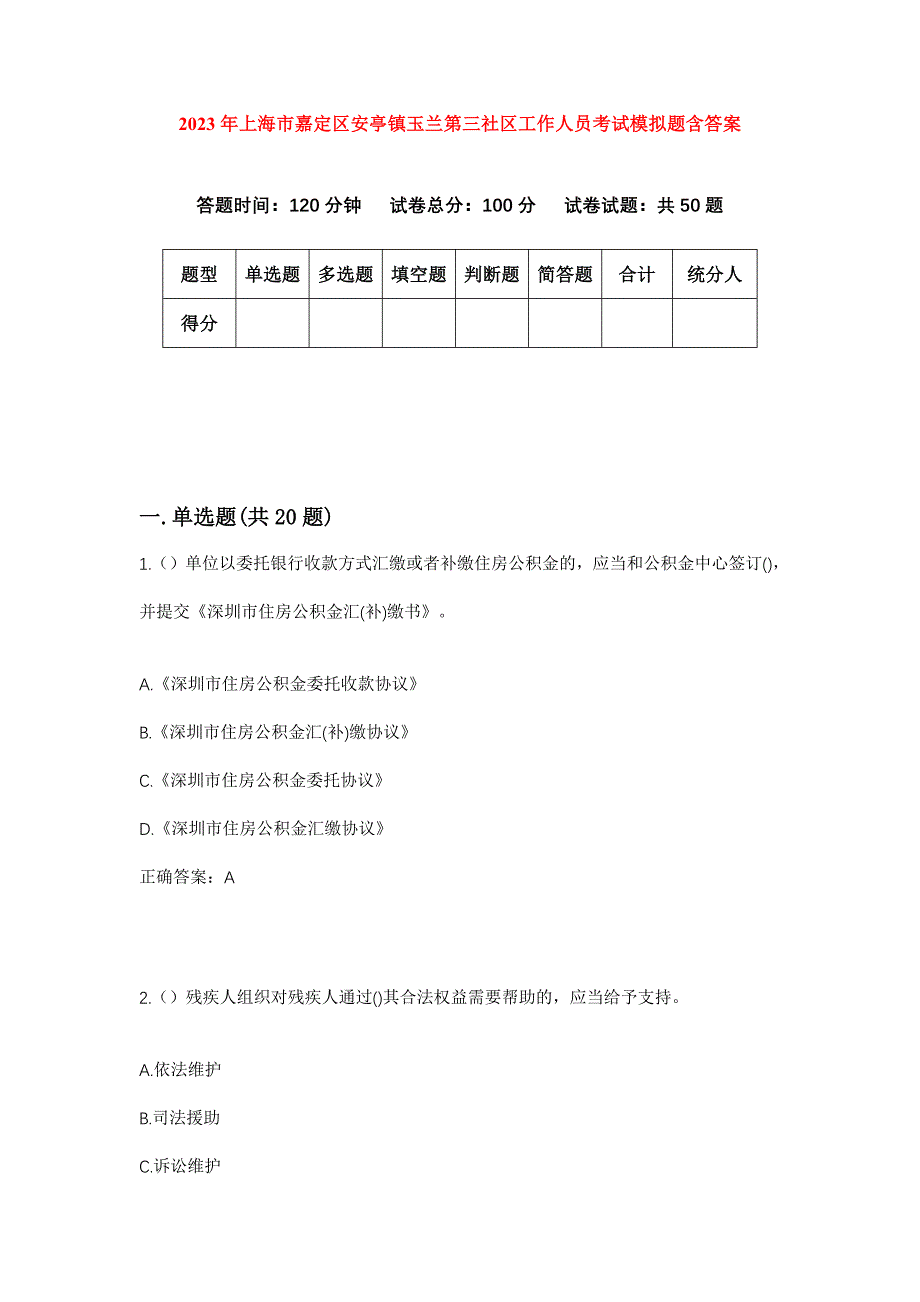 2023年上海市嘉定区安亭镇玉兰第三社区工作人员考试模拟题含答案

答题时间：120分钟　试卷总分：100分　试卷试题：共50题

| 题型 | 单选题 | 多选题 | 填空题 | 判断题 | 简答题 | 合计 | 统分人 |
|---|---|---|---|---|---|---|---|
| 得分 | | | | | | | |

一.单选题(共20题)

1.（）单位以委托银行收款方式汇缴或者补缴住房公积金的，应当和公积金中心签订()，并提交《深圳市住房公积金汇(补)缴书》。

A.《深圳市住房公积金委托收款协议》

B.《深圳市住房公积金汇(补)缴协议》

C.《深圳市住房公积金委托协议》

D.《深圳市住房公积金汇缴协议》

正确答案：A

2.（）残疾人组织对残疾人通过()其合法权益需要帮助的，应当给予支持。

A.依法维护

B.司法援助

C.诉讼维护